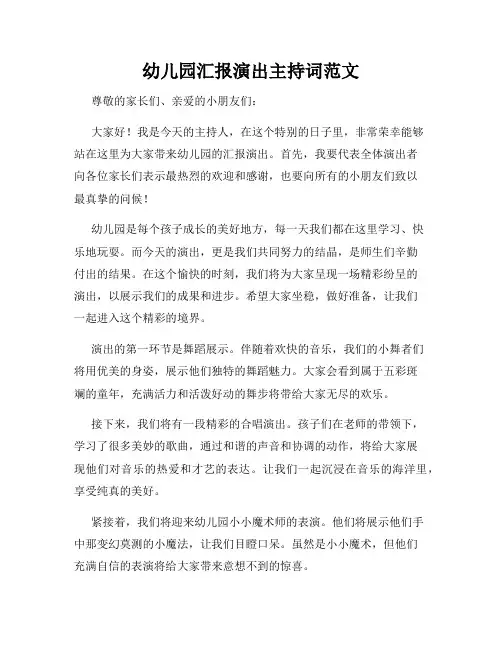 幼儿园汇报演出主持词范文

尊敬的家长们、亲爱的小朋友们：

大家好！我是今天的主持人，在这个特别的日子里，非常荣幸能够站在这里为大家带来幼儿园的汇报演出。首先，我要代表全体演出者向各位家长们表示最热烈的欢迎和感谢，也要向所有的小朋友们致以最真挚的问候！

幼儿园是每个孩子成长的美好地方，每一天我们都在这里学习、快乐地玩耍。而今天的演出，更是我们共同努力的结晶，是师生们辛勤付出的结果。在这个愉快的时刻，我们将为大家呈现一场精彩纷呈的演出，以展示我们的成果和进步。希望大家坐稳，做好准备，让我们一起进入这个精彩的境界。

演出的第一环节是舞蹈展示。伴随着欢快的音乐，我们的小舞者们将用优美的身姿，展示他们独特的舞蹈魅力。大家会看到属于五彩斑斓的童年，充满活力和活泼好动的舞步将带给大家无尽的欢乐。

接下来，我们将有一段精彩的合唱演出。孩子们在老师的带领下，学习了很多美妙的歌曲，通过和谐的声音和协调的动作，将给大家展现他们对音乐的热爱和才艺的表达。让我们一起沉浸在音乐的海洋里，享受纯真的美好。

紧接着，我们将迎来幼儿园小小魔术师的表演。他们将展示他们手中那变幻莫测的小魔法，让我们目瞪口呆。虽然是小小魔术，但他们充满自信的表演将给大家带来意想不到的惊喜。